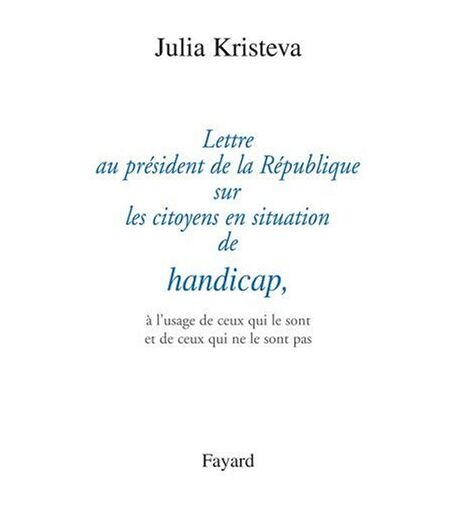 Julia Kristeva

Lettre
au président de la République
sur
les citoyens en situation
de
handicap,

à l'usage de ceux qui le sont
et de ceux qui ne le sont pas

Fayard